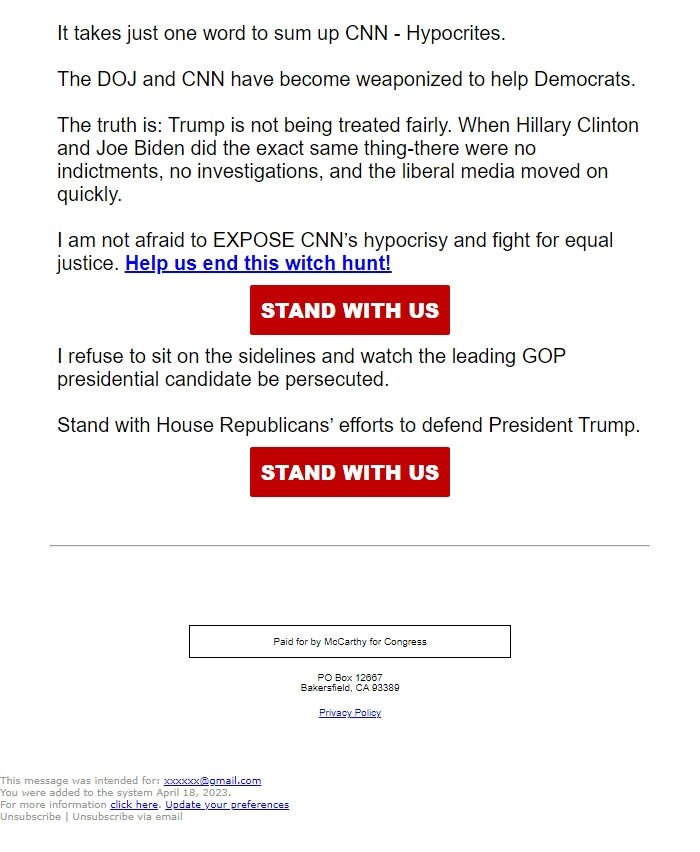 It takes just one word to sum up CNN - Hypocrites.

The DOJ and CNN have become weaponized to help Democrats.

The truth is: Trump is not being treated fairly. When Hillary Clinton and Joe Biden did the exact same thing-there were no indictments, no investigations, and the liberal media moved on quickly.

I am not afraid to EXPOSE CNN's hypocrisy and fight for equal justice. Help us end this witch hunt!

STAND WITH US

I refuse to sit on the sidelines and watch the leading GOP presidential candidate be persecuted.

Stand with House Republicans' efforts to defend President Trump.

STAND WITH US

Paid for by McCarthy for Congress

PO Box 12667
Bakersfield, CA 93389

Privacy Policy

This message was intended for: xxxxxx@gmail.com
You were added to the system April 18, 2023.
For more information click here. Update your preferences
Unsubscribe | Unsubscribe via email